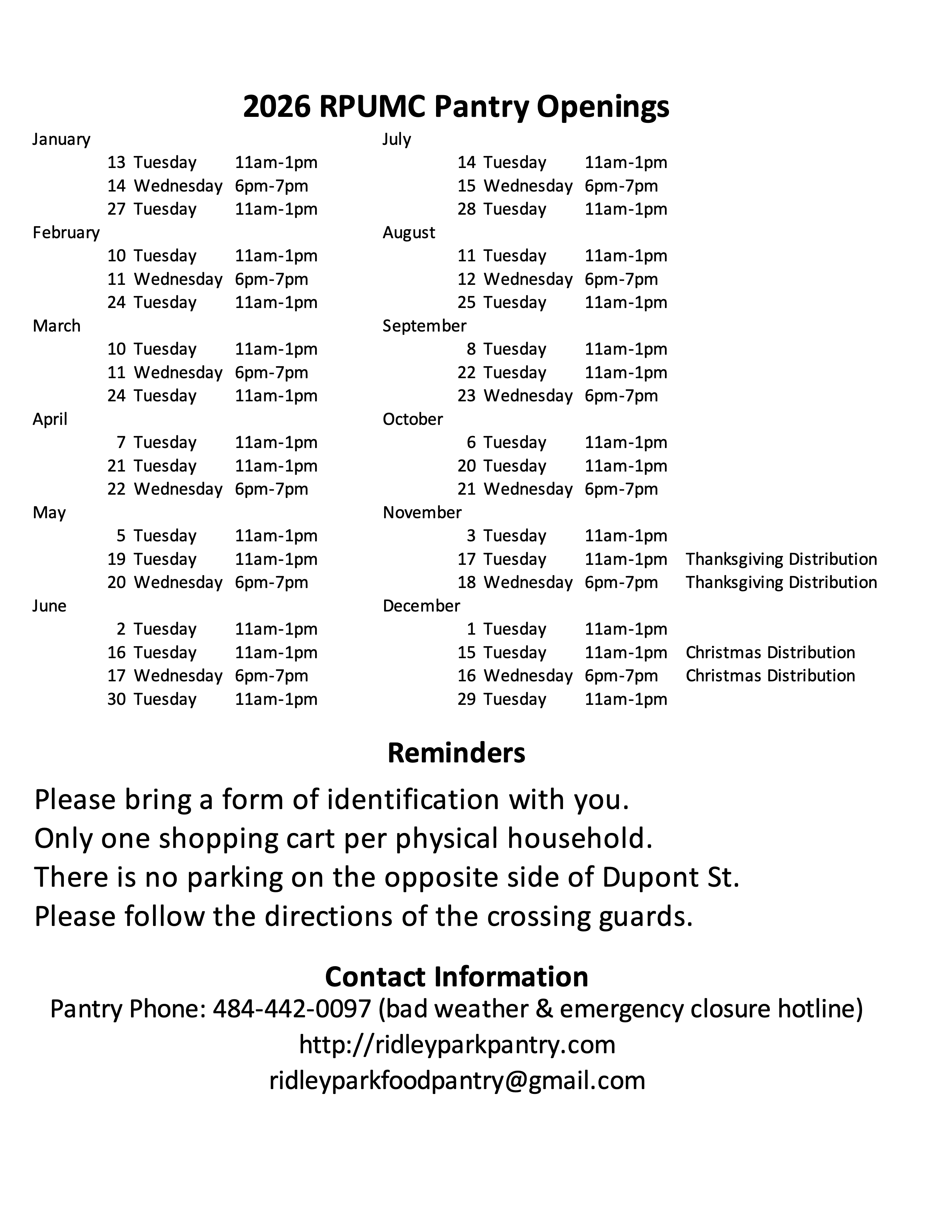 2026 RPUMC Pantry Openings

January
13 Tuesday 11am-1pm
14 Wednesday 6pm-7pm
27 Tuesday 11am-1pm
February
10 Tuesday 11am-1pm
11 Wednesday 6pm-7pm
24 Tuesday 11am-1pm
March
10 Tuesday 11am-1pm
11 Wednesday 6pm-7pm
24 Tuesday 11am-1pm
April
7 Tuesday 11am-1pm
21 Tuesday 11am-1pm
22 Wednesday 6pm-7pm
May
5 Tuesday 11am-1pm
19 Tuesday 11am-1pm
20 Wednesday 6pm-7pm
June
2 Tuesday 11am-1pm
16 Tuesday 11am-1pm
17 Wednesday 6pm-7pm
30 Tuesday 11am-1pm

July
14 Tuesday 11am-1pm
15 Wednesday 6pm-7pm
28 Tuesday 11am-1pm
August
11 Tuesday 11am-1pm
12 Wednesday 6pm-7pm
25 Tuesday 11am-1pm
September
8 Tuesday 11am-1pm
22 Tuesday 11am-1pm
23 Wednesday 6pm-7pm
October
6 Tuesday 11am-1pm
20 Tuesday 11am-1pm
21 Wednesday 6pm-7pm
November
3 Tuesday 11am-1pm
17 Tuesday 11am-1pm Thanksgiving Distribution
18 Wednesday 6pm-7pm Thanksgiving Distribution
December
1 Tuesday 11am-1pm
15 Tuesday 11am-1pm Christmas Distribution
16 Wednesday 6pm-7pm Christmas Distribution
29 Tuesday 11am-1pm

Reminders
Please bring a form of identification with you.
Only one shopping cart per physical household.
There is no parking on the opposite side of Dupont St.
Please follow the directions of the crossing guards.

Contact Information
Pantry Phone: 484-442-0097 (bad weather & emergency closure hotline)
http://ridleyparkpantry.com
ridleyparkfoodpantry@gmail.com